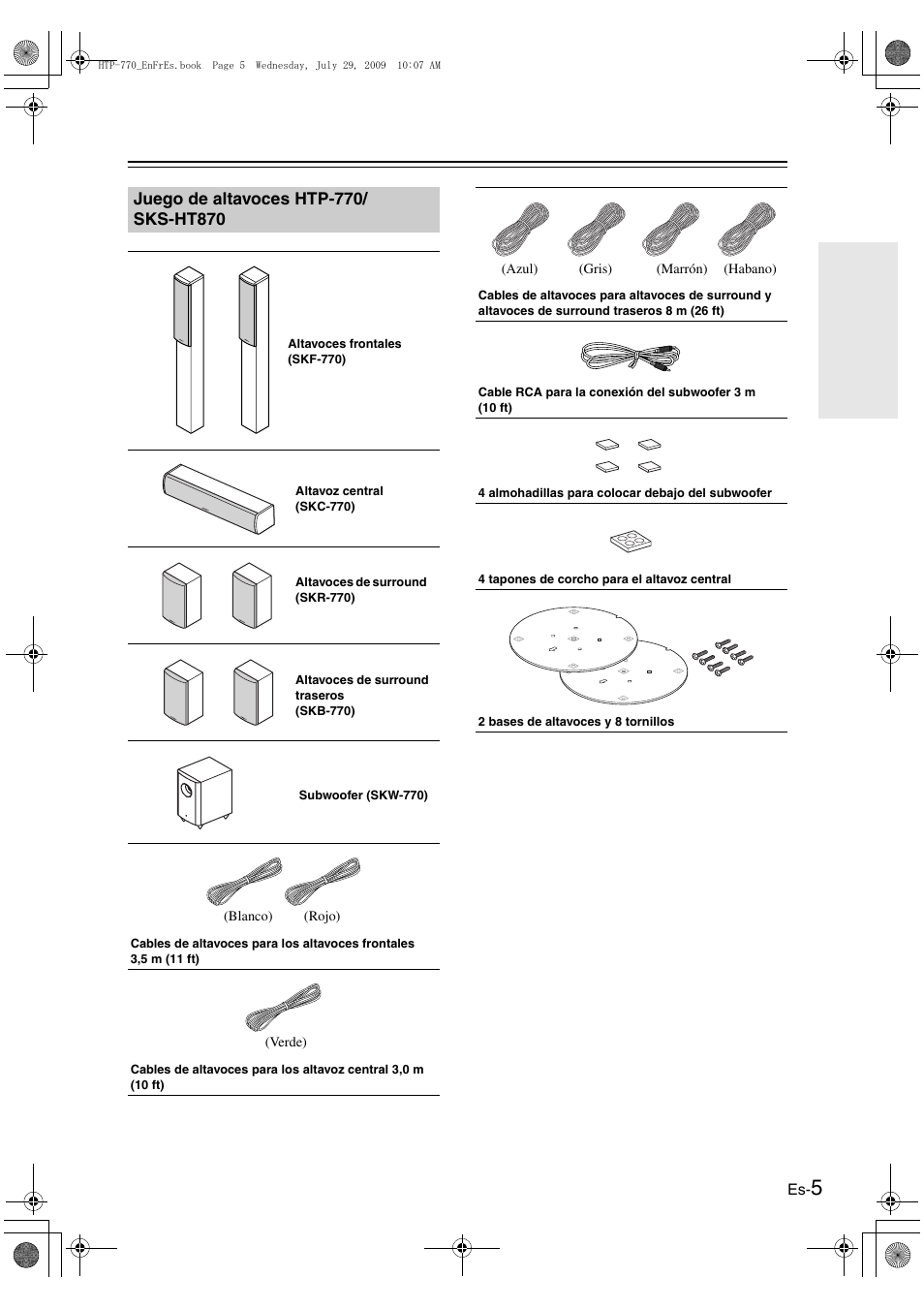 HTP-770_EnFrEs.book Page 5 Wednesday, July 29, 2009 10:07 AM

Juego de altavoces HTP-770/ SKS-HT870

Altavoces frontales (SKF-770)

Altavoz central (SKC-770)

Altavoces de surround (SKR-770)

Altavoces de surround traseros (SKB-770)

Subwoofer (SKW-770)

(Blanco) (Rojo)

Cables de altavoces para los altavoces frontales 3,5 m (11 ft)

(Verde)

Cables de altavoces para los altavoz central 3,0 m (10 ft)

(Azul) (Gris) (Marrón) (Habano)

Cables de altavoces para altavoces de surround y altavoces de surround traseros 8 m (26 ft)

Cable RCA para la conexión del subwoofer 3 m (10 ft)

4 almohadillas para colocar debajo del subwoofer

4 tapones de corcho para el altavoz central

2 bases de altavoces y 8 tornillos

Es-5